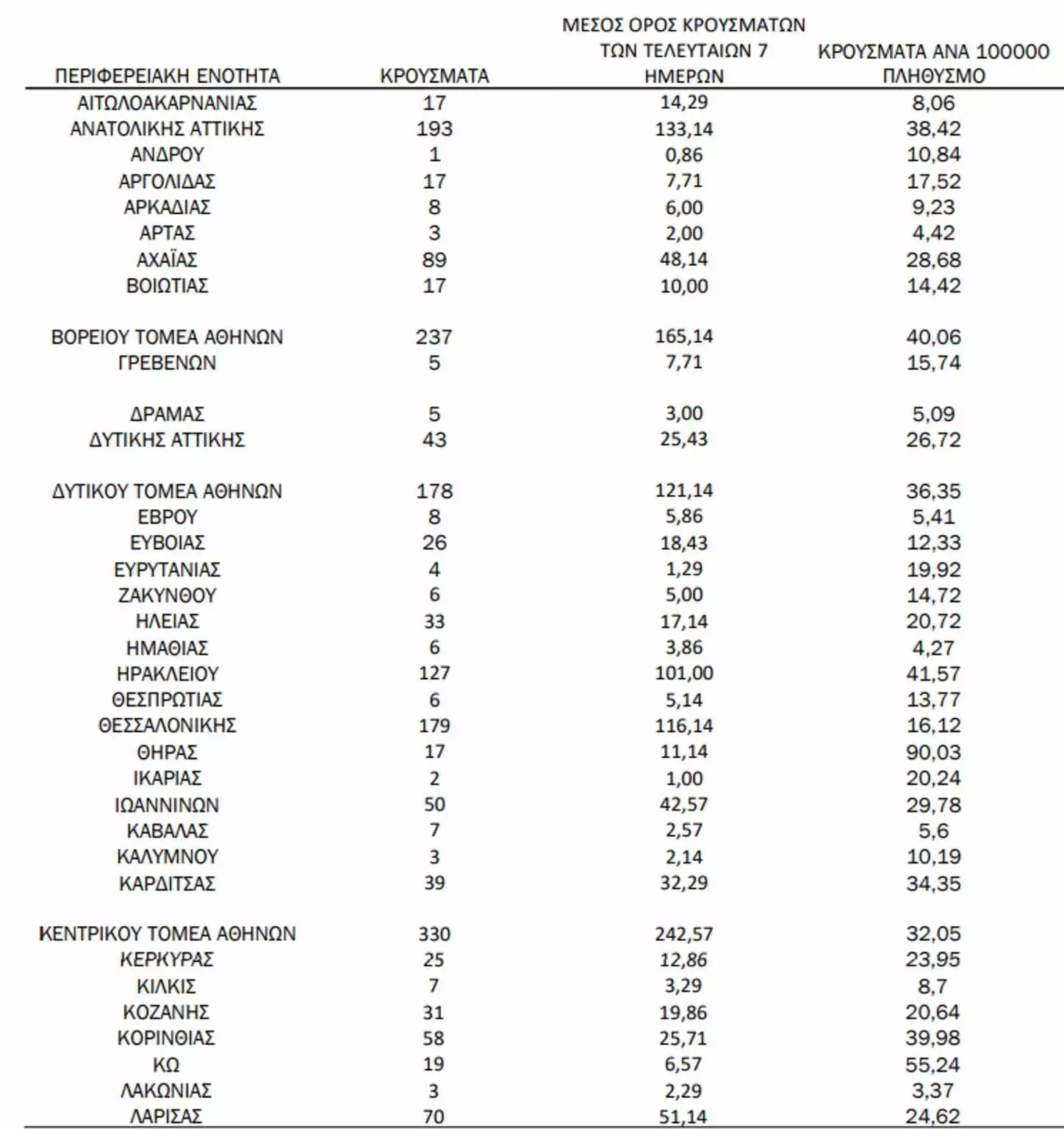 | ΠΕΡΙΦΕΡΕΙΑΚΗ ΕΝΟΤΗΤΑ | ΚΡΟΥΣΜΑΤΑ | ΜΕΣΟΣ ΟΡΟΣ ΚΡΟΥΣΜΑΤΩΝ ΤΩΝ ΤΕΛΕΥΤΑΙΩΝ 7 ΗΜΕΡΩΝ | ΚΡΟΥΣΜΑΤΑ ΑΝΑ 100000 ΠΛΗΘΥΣΜΟ |
|---|---|---|---|
| ΑΙΤΩΛΟΑΚΑΡΝΑΝΙΑΣ | 17 | 14,29 | 8,06 |
| ΑΝΑΤΟΛΙΚΗΣ ΑΤΤΙΚΗΣ | 193 | 133,14 | 38,42 |
| ΑΝΔΡΟΥ | 1 | 0,86 | 10,84 |
| ΑΡΓΟΛΙΔΑΣ | 17 | 7,71 | 17,52 |
| ΑΡΚΑΔΙΑΣ | 8 | 6,00 | 9,23 |
| ΑΡΤΑΣ | 3 | 2,00 | 4,42 |
| ΑΧΑΪΑΣ | 89 | 48,14 | 28,68 |
| ΒΟΙΩΤΙΑΣ | 17 | 10,00 | 14,42 |
| ΒΟΡΕΙΟΥ ΤΟΜΕΑ ΑΘΗΝΩΝ | 237 | 165,14 | 40,06 |
| ΓΡΕΒΕΝΩΝ | 5 | 7,71 | 15,74 |
| ΔΡΑΜΑΣ | 5 | 3,00 | 5,09 |
| ΔΥΤΙΚΗΣ ΑΤΤΙΚΗΣ | 43 | 25,43 | 26,72 |
| ΔΥΤΙΚΟΥ ΤΟΜΕΑ ΑΘΗΝΩΝ | 178 | 121,14 | 36,35 |
| ΕΒΡΟΥ | 8 | 5,86 | 5,41 |
| ΕΥΒΟΙΑΣ | 26 | 18,43 | 12,33 |
| ΕΥΡΥΤΑΝΙΑΣ | 4 | 1,29 | 19,92 |
| ΖΑΚΥΝΘΟΥ | 6 | 5,00 | 14,72 |
| ΗΛΕΙΑΣ | 33 | 17,14 | 20,72 |
| ΗΜΑΘΙΑΣ | 6 | 3,86 | 4,27 |
| ΗΡΑΚΛΕΙΟΥ | 127 | 101,00 | 41,57 |
| ΘΕΣΠΡΩΤΙΑΣ | 6 | 5,14 | 13,77 |
| ΘΕΣΣΑΛΟΝΙΚΗΣ | 179 | 116,14 | 16,12 |
| ΘΗΡΑΣ | 17 | 11,14 | 90,03 |
| ΙΚΑΡΙΑΣ | 2 | 1,00 | 20,24 |
| ΙΩΑΝΝΙΝΩΝ | 50 | 42,57 | 29,78 |
| ΚΑΒΑΛΑΣ | 7 | 2,57 | 5,6 |
| ΚΑΛΥΜΝΟΥ | 3 | 2,14 | 10,19 |
| ΚΑΡΔΙΤΣΑΣ | 39 | 32,29 | 34,35 |
| ΚΕΝΤΡΙΚΟΥ ΤΟΜΕΑ ΑΘΗΝΩΝ | 330 | 242,57 | 32,05 |
| ΚΕΡΚΥΡΑΣ | 25 | 12,86 | 23,95 |
| ΚΙΛΚΙΣ | 7 | 3,29 | 8,7 |
| ΚΟΖΑΝΗΣ | 31 | 19,86 | 20,64 |
| ΚΟΡΙΝΘΙΑΣ | 58 | 25,71 | 39,98 |
| ΚΩ | 19 | 6,57 | 55,24 |
| ΛΑΚΩΝΙΑΣ | 3 | 2,29 | 3,37 |
| ΛΑΡΙΣΑΣ | 70 | 51,14 | 24,62 |